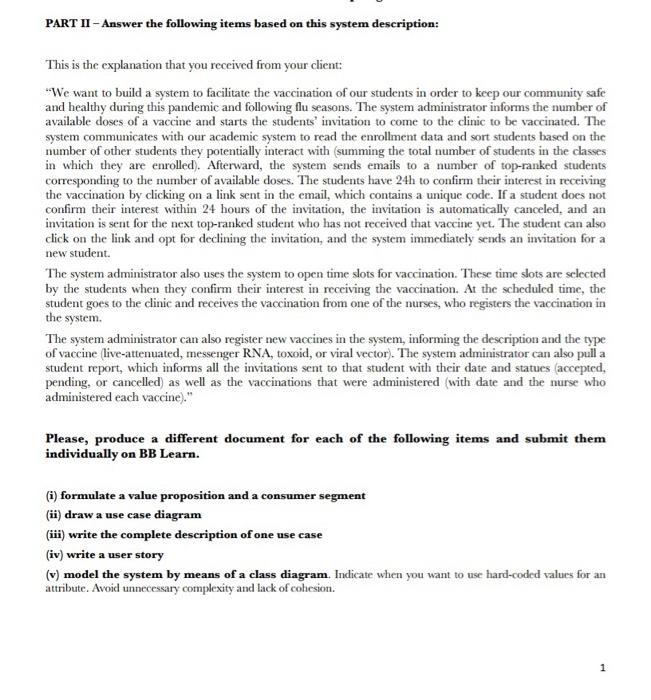 PART II – Answer the following items based on this system description:

This is the explanation that you received from your client:

"We want to build a system to facilitate the vaccination of our students in order to keep our community safe and healthy during this pandemic and following flu seasons. The system administrator informs the number of available doses of a vaccine and starts the students' invitation to come to the clinic to be vaccinated. The system communicates with our academic system to read the enrollment data and sort students based on the number of other students they potentially interact with (summing the total number of students in the classes in which they are enrolled). Afterward, the system sends emails to a number of top-ranked students corresponding to the number of available doses. The students have 24h to confirm their interest in receiving the vaccination by clicking on a link sent in the email, which contains a unique code. If a student does not confirm their interest within 24 hours of the invitation, the invitation is automatically canceled, and an invitation is sent for the next top-ranked student who has not received that vaccine yet. The student can also click on the link and opt for declining the invitation, and the system immediately sends an invitation for a new student.

The system administrator also uses the system to open time slots for vaccination. These time slots are selected by the students when they confirm their interest in receiving the vaccination. At the scheduled time, the student goes to the clinic and receives the vaccination from one of the nurses, who registers the vaccination in the system.

The system administrator can also register new vaccines in the system, informing the description and the type of vaccine (live-attenuated, messenger RNA, toxoid, or viral vector). The system administrator can also pull a student report, which informs all the invitations sent to that student with their date and statues (accepted, pending, or cancelled) as well as the vaccinations that were administered (with date and the nurse who administered each vaccine)."

Please, produce a different document for each of the following items and submit them individually on BB Learn.

(i) formulate a value proposition and a consumer segment

(ii) draw a use case diagram

(iii) write the complete description of one use case

(iv) write a user story

(v) model the system by means of a class diagram. Indicate when you want to use hard-coded values for an attribute. Avoid unnecessary complexity and lack of cohesion.

1